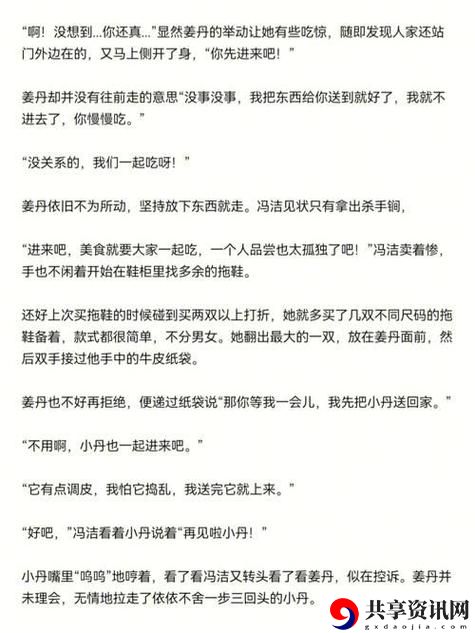 “啊！没想到...你还真...”显然姜丹的举动让她有些吃惊，随即发现人家还站门外边在的，又马上侧开了身，“你先进来吧！”

姜丹却并没有往前走的意思“没事没事，我把东西给你送到就好了，我就不进去了，你慢慢吃。”

“没关系的，我们一起吃呀！”

姜丹依旧不为所动，坚持放下东西就走。冯洁见状只有拿出杀手锏，

“进来吧，美食就要大家一起吃，一个人品尝也太孤独了吧！”冯洁卖着惨，手也不闲着开始在鞋柜里找多余的拖鞋。

还好上次买拖鞋的时候碰到买两双以上打折，她就多买了几双不同尺码的拖鞋备着，款式都很简单，不分男女。她翻出最大的一双，放在姜丹面前，然后双手接过他手中的牛皮纸袋。

姜丹也不好再拒绝，便递过纸袋说“那你等我一会儿，我先把小丹送回家。”

“不用啊，小丹也一起进来吧。”

“它有点调皮，我怕它捣乱，我送完它就上来。”

“好吧，”冯洁看着小丹说着“再见啦小丹！”

小丹嘴里“呜呜”地哼着，看了看冯洁又转头看了看姜丹，似在控诉。姜丹并未理会，无情地拉走了依依不舍一步三回头的小丹。

共享资讯网
gxdaojia.com